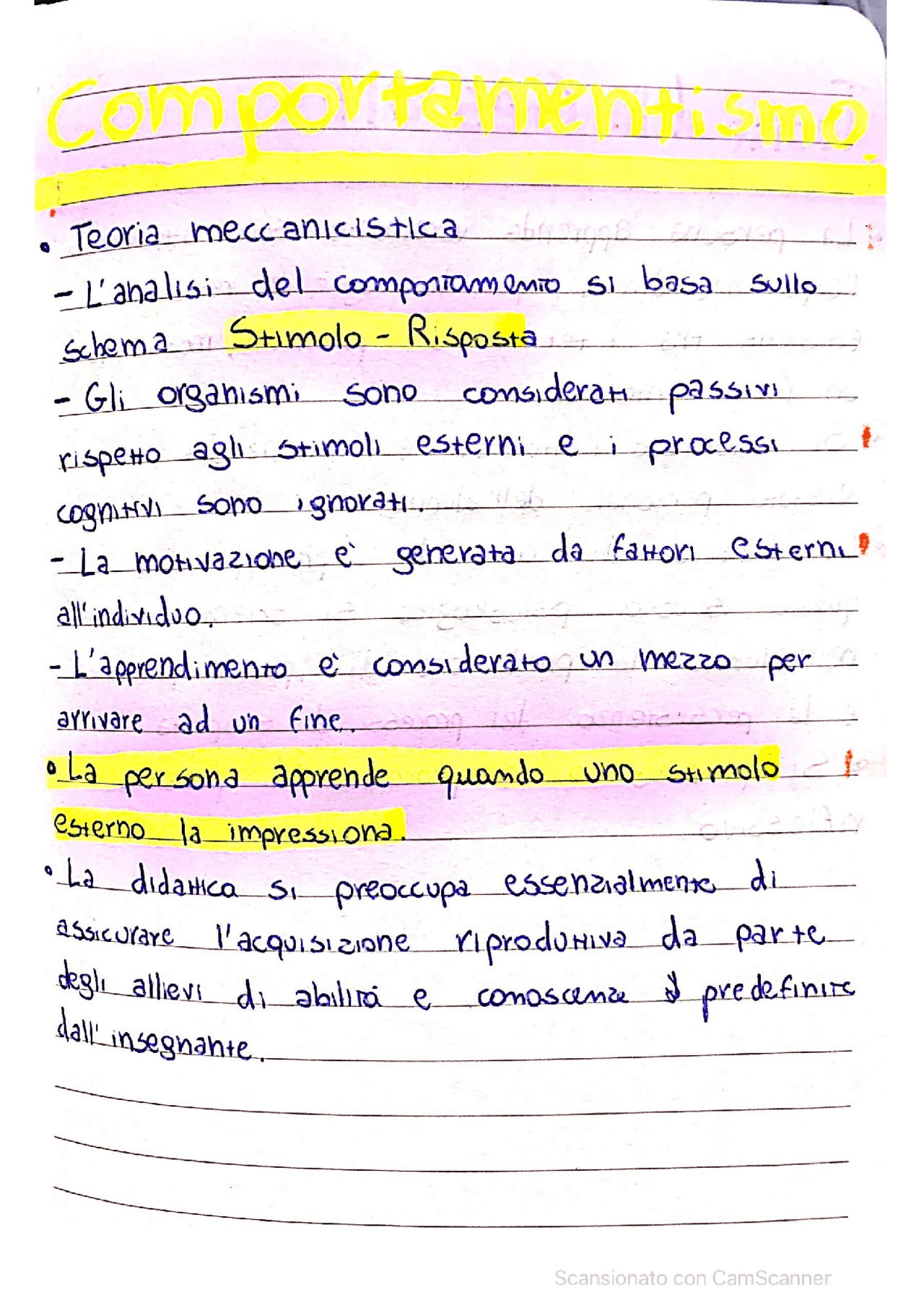 Comportamentismo

• Teoria meccanicistica
- L'analisi del comportamento si basa sullo schema Stimolo - Risposta
- Gli organismi sono considerati passivi rispetto agli stimoli esterni e i processi cognitivi sono ignorati.
- La motivazione è generata da fattori esterni all'individuo.
- L'apprendimento è considerato un mezzo per arrivare ad un fine.
• La persona apprende quando uno stimolo esterno la impressiona.
• La didattica si preoccupa essenzialmente di assicurare l'acquisizione riproduttiva da parte degli allievi di abilità e conoscenze predefinite dall'insegnante.

Scansionato con CamScanner